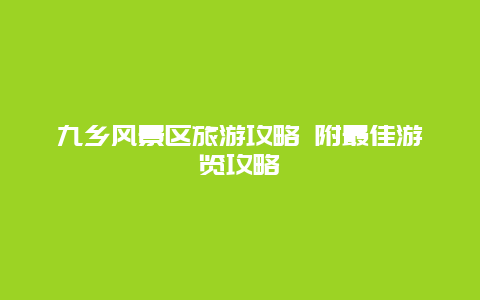 九乡风景区旅游攻略 附最佳游览攻略